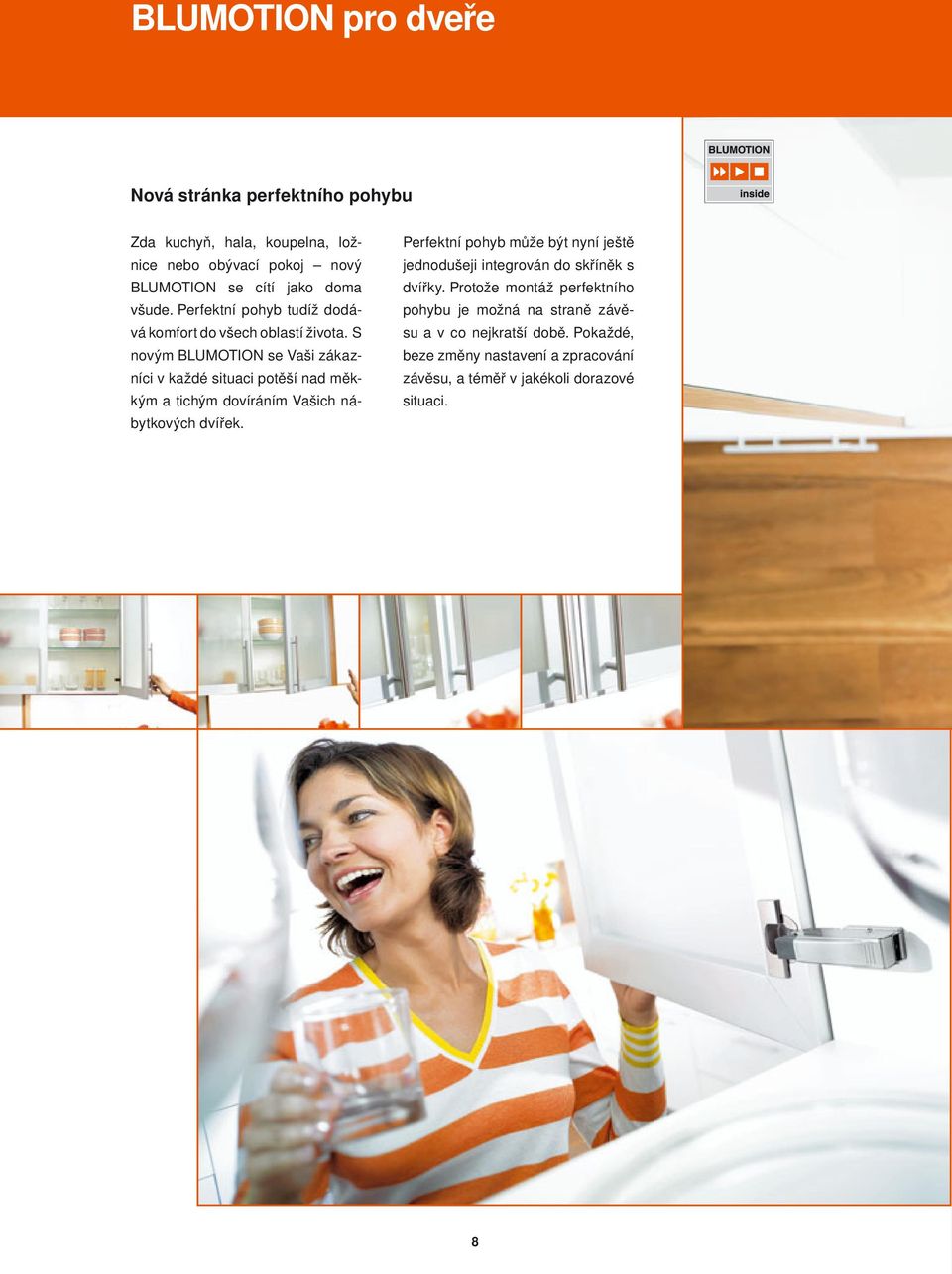 BLUMOTION pro dveře

BLUMOTION
inside

Nová stránka perfektního pohybu

Zda kuchyň, hala, koupelna, ložnice nebo obývací pokoj – nový BLUMOTION se cítí jako doma všude. Perfektní pohyb tudíž dodává komfort do všech oblastí života. S novým BLUMOTION se Vaši zákazníci v každé situaci potěší nad měkkým a tichým dovíráním Vašich nábytkových dvířek.

Perfektní pohyb může být nyní ještě jednodušeji integrován do skříněk s dvířky. Protože montáž perfektního pohybu je možná na straně závěsu a v co nejkratší době. Pokaždé, beze změny nastavení a zpracování závěsu, a téměř v jakékoli dorazové situaci.

8